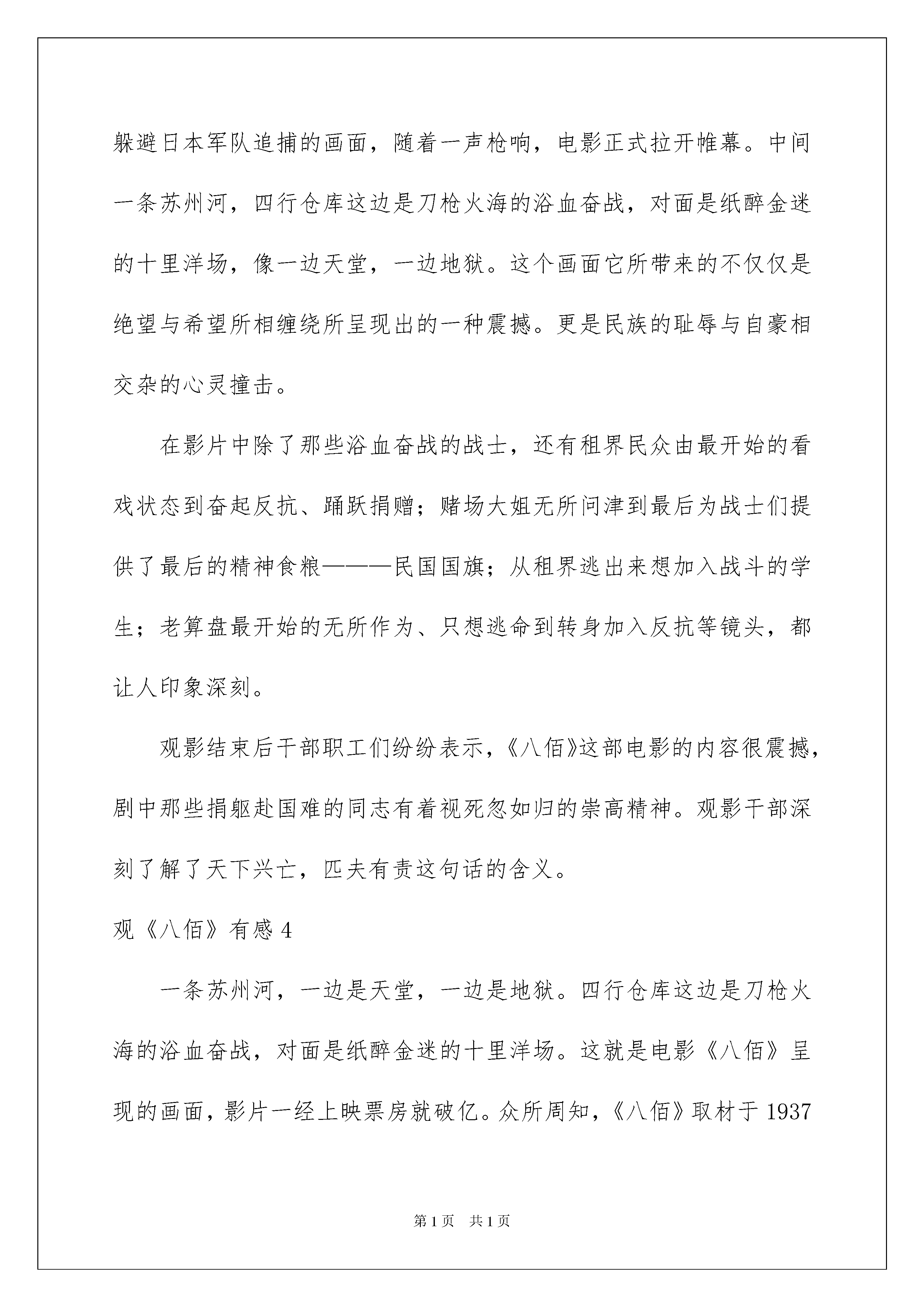 躲避日本军队追捕的画面，随着一声枪响，电影正式拉开帷幕。中间一条苏州河，四行仓库这边是刀枪火海的浴血奋战，对面是纸醉金迷的十里洋场，像一边天堂，一边地狱。这个画面它所带来的不仅仅是绝望与希望所相缠绕所呈现出的一种震撼。更是民族的耻辱与自豪相交杂的心灵撞击。

在影片中除了那些浴血奋战的战士，还有租界民众由最开始的看戏状态到奋起反抗、踊跃捐赠；赌场大姐无所问津到最后为战士们提供了最后的精神食粮———民国国旗；从租界逃出来想加入战斗的学生；老算盘最开始的无所作为、只想逃命到转身加入反抗等镜头，都让人印象深刻。

观影结束后干部职工们纷纷表示，《八佰》这部电影的内容很震撼，剧中那些捐躯赴国难的同志有着视死忽如归的崇高精神。观影干部深刻了解了天下兴亡，匹夫有责这句话的含义。

观《八佰》有感 4

一条苏州河，一边是天堂，一边是地狱。四行仓库这边是刀枪火海的浴血奋战，对面是纸醉金迷的十里洋场。这就是电影《八佰》呈现的画面，影片一经上映票房就破亿。众所周知，《八佰》取材于 1937

第 1 页　共 1 页